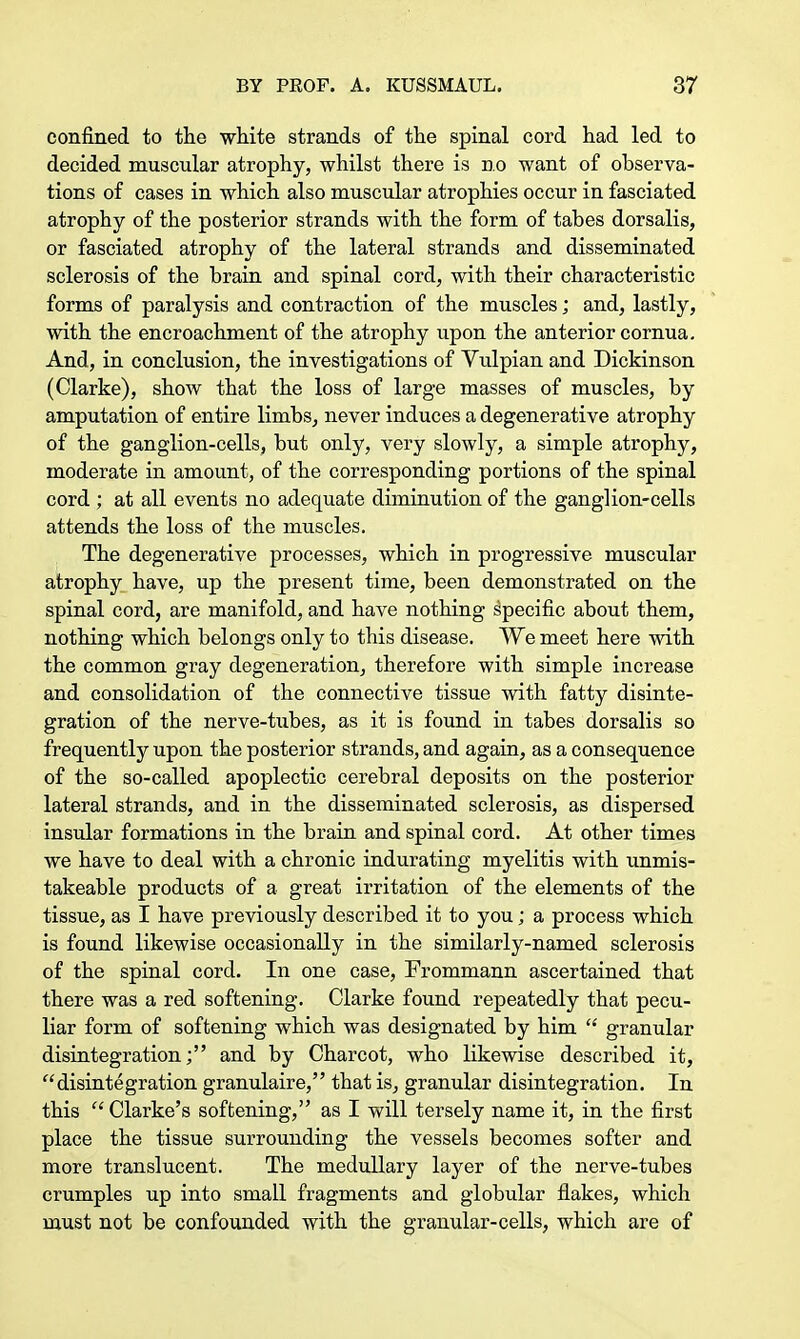 BY PROF. A. KUSSMAUL. 37

confined to the white strands of the spinal cord had led to decided muscular atrophy, whilst there is no want of observations of cases in which also muscular atrophies occur in fasciated atrophy of the posterior strands with the form of tabes dorsalis, or fasciated atrophy of the lateral strands and disseminated sclerosis of the brain and spinal cord, with their characteristic forms of paralysis and contraction of the muscles; and, lastly, with the encroachment of the atrophy upon the anterior cornua. And, in conclusion, the investigations of Vulpian and Dickinson (Clarke), show that the loss of large masses of muscles, by amputation of entire limbs, never induces a degenerative atrophy of the ganglion-cells, but only, very slowly, a simple atrophy, moderate in amount, of the corresponding portions of the spinal cord ; at all events no adequate diminution of the ganglion-cells attends the loss of the muscles.

The degenerative processes, which in progressive muscular atrophy have, up the present time, been demonstrated on the spinal cord, are manifold, and have nothing specific about them, nothing which belongs only to this disease. We meet here with the common gray degeneration, therefore with simple increase and consolidation of the connective tissue with fatty disintegration of the nerve-tubes, as it is found in tabes dorsalis so frequently upon the posterior strands, and again, as a consequence of the so-called apoplectic cerebral deposits on the posterior lateral strands, and in the disseminated sclerosis, as dispersed insular formations in the brain and spinal cord. At other times we have to deal with a chronic indurating myelitis with unmistakeable products of a great irritation of the elements of the tissue, as I have previously described it to you; a process which is found likewise occasionally in the similarly-named sclerosis of the spinal cord. In one case, Frommann ascertained that there was a red softening. Clarke found repeatedly that peculiar form of softening which was designated by him " granular disintegration;" and by Charcot, who likewise described it, "disintégration granulaire," that is, granular disintegration. In this " Clarke's softening," as I will tersely name it, in the first place the tissue surrounding the vessels becomes softer and more translucent. The medullary layer of the nerve-tubes crumples up into small fragments and globular flakes, which must not be confounded with the granular-cells, which are of